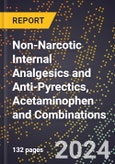 REPORT

Non-Narcotic Internal Analgesics and Anti-Pyrectics, Acetaminophen and Combinations

132 pages

2024